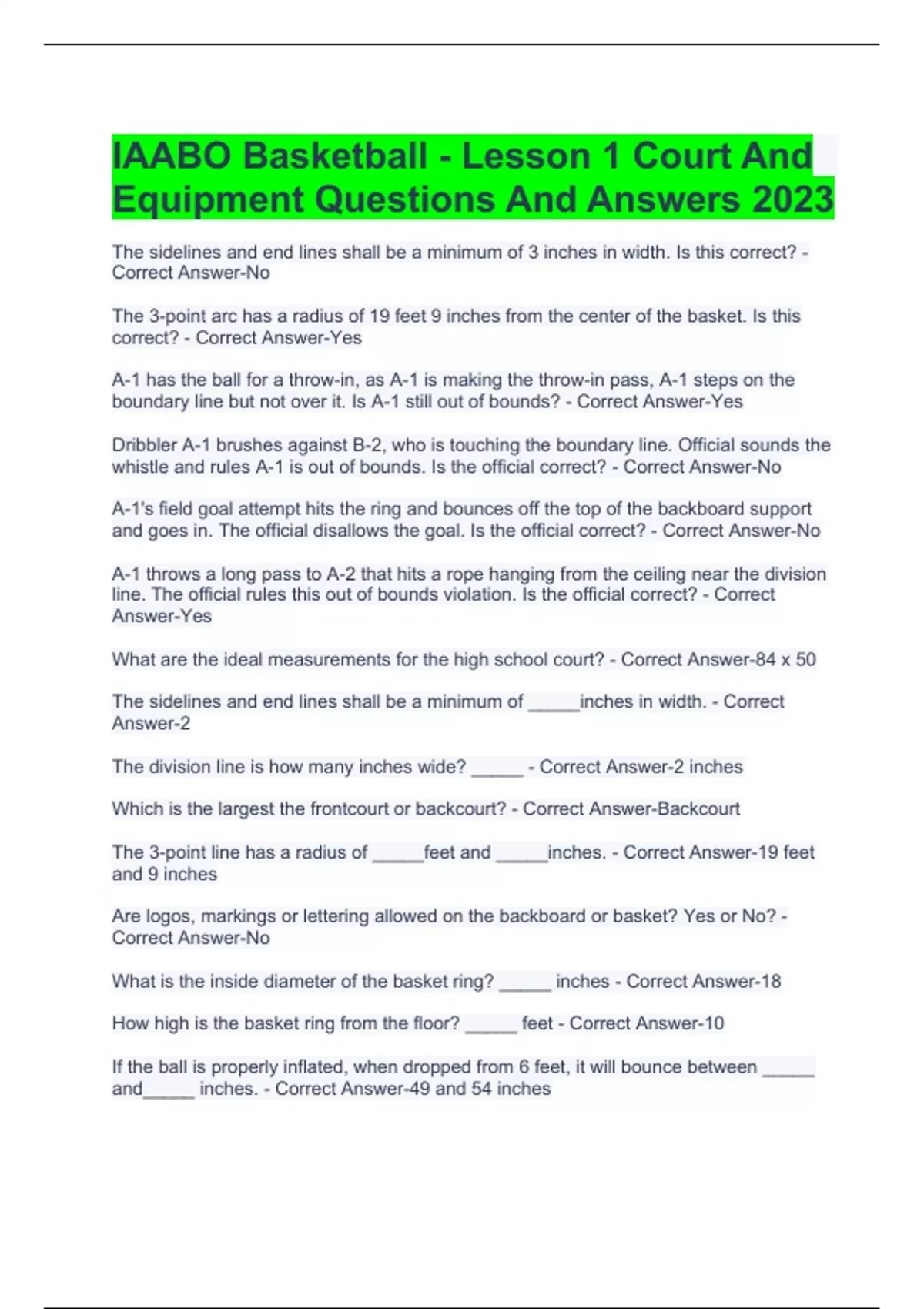 IAABO Basketball - Lesson 1 Court And Equipment Questions And Answers 2023

The sidelines and end lines shall be a minimum of 3 inches in width. Is this correct? - Correct Answer-No

The 3-point arc has a radius of 19 feet 9 inches from the center of the basket. Is this correct? - Correct Answer-Yes

A-1 has the ball for a throw-in, as A-1 is making the throw-in pass, A-1 steps on the boundary line but not over it. Is A-1 still out of bounds? - Correct Answer-Yes

Dribbler A-1 brushes against B-2, who is touching the boundary line. Official sounds the whistle and rules A-1 is out of bounds. Is the official correct? - Correct Answer-No

A-1's field goal attempt hits the ring and bounces off the top of the backboard support and goes in. The official disallows the goal. Is the official correct? - Correct Answer-No

A-1 throws a long pass to A-2 that hits a rope hanging from the ceiling near the division line. The official rules this out of bounds violation. Is the official correct? - Correct Answer-Yes

What are the ideal measurements for the high school court? - Correct Answer-84 x 50

The sidelines and end lines shall be a minimum of _____inches in width. - Correct Answer-2

The division line is how many inches wide? _____ - Correct Answer-2 inches

Which is the largest the frontcourt or backcourt? - Correct Answer-Backcourt

The 3-point line has a radius of _____feet and _____inches. - Correct Answer-19 feet and 9 inches

Are logos, markings or lettering allowed on the backboard or basket? Yes or No? - Correct Answer-No

What is the inside diameter of the basket ring? _____ inches - Correct Answer-18

How high is the basket ring from the floor? _____ feet - Correct Answer-10

If the ball is properly inflated, when dropped from 6 feet, it will bounce between _____ and_____ inches. - Correct Answer-49 and 54 inches